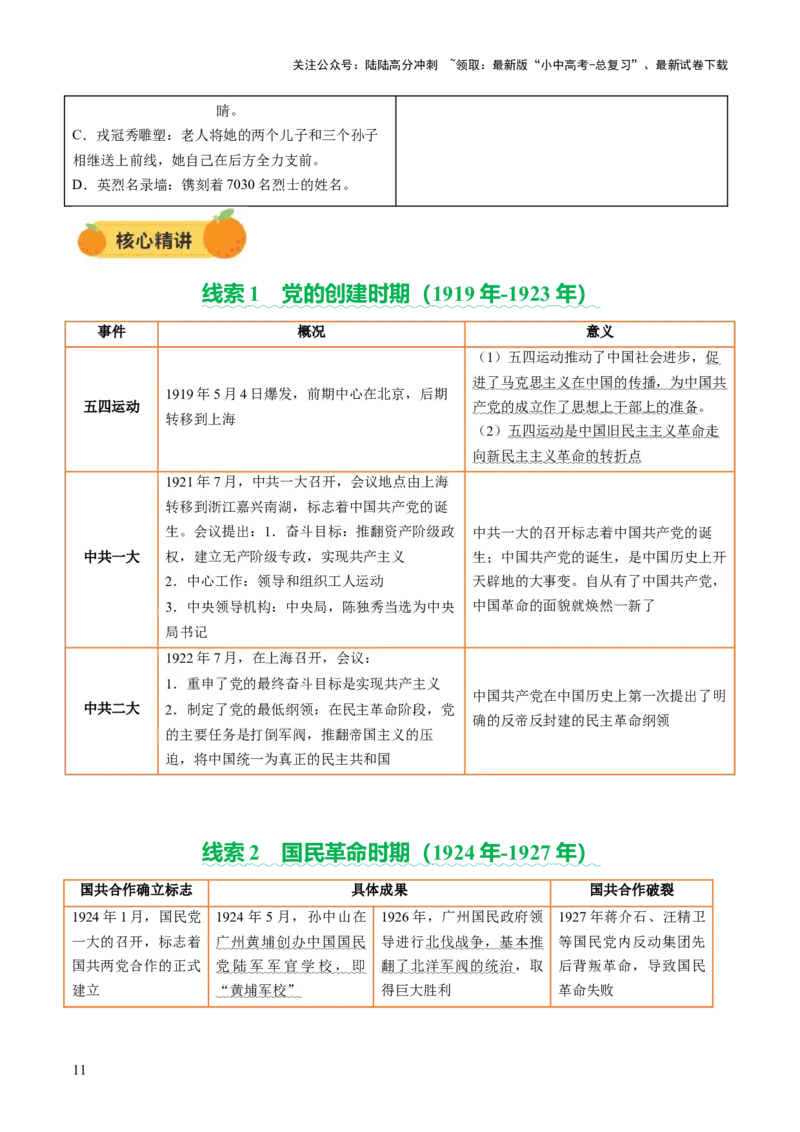 关注公众号：陆陆高分冲刺 ~领取：最新版“小中高考-总复习”、最新试卷下载

| 睛。<br>C．戎冠秀雕塑：老人将她的两个儿子和三个孙子相继送上前线，她自己在后方全力支前。<br>D．英烈名录墙：镌刻着7030名烈士的姓名。 | |
|---|---|

核心精讲

线索1 党的创建时期（1919年-1923年）

| 事件 | 概况 | 意义 |
|---|---|---|
| 五四运动 | 1919年5月4日爆发，前期中心在北京，后期转移到上海 | （1）五四运动推动了中国社会进步，促进了马克思主义在中国的传播，为中国共产党的成立作了思想上干部上的准备。<br>（2）五四运动是中国旧民主主义革命走向新民主主义革命的转折点 |
| 中共一大 | 1921年7月，中共一大召开，会议地点由上海转移到浙江嘉兴南湖，标志着中国共产党的诞生。会议提出：1．奋斗目标：推翻资产阶级政权，建立无产阶级专政，实现共产主义<br>2．中心工作：领导和组织工人运动<br>3．中央领导机构：中央局，陈独秀当选为中央局书记 | 中共一大的召开标志着中国共产党的诞生；中国共产党的诞生，是中国历史上开天辟地的大事变。自从有了中国共产党，中国革命的面貌就焕然一新了 |
| 中共二大 | 1922年7月，在上海召开，会议：<br>1．重申了党的最终奋斗目标是实现共产主义<br>2．制定了党的最低纲领：在民主革命阶段，党的主要任务是打倒军阀，推翻帝国主义的压迫，将中国统一为真正的民主共和国 | 中国共产党在中国历史上第一次提出了明确的反帝反封建的民主革命纲领 |

线索2 国民革命时期（1924年-1927年）

| 国共合作确立标志 | 具体成果 | | 国共合作破裂 |
|---|---|---|---|
| 1924年1月，国民党一大的召开，标志着国共两党合作的正式建立 | 1924年5月，孙中山在广州黄埔创办中国国民党陆军军官学校，即“黄埔军校” | 1926年，广州国民政府领导进行北伐战争，基本推翻了北洋军阀的统治，取得巨大胜利 | 1927年蒋介石、汪精卫等国民党内反动集团先后背叛革命，导致国民革命失败 |

11